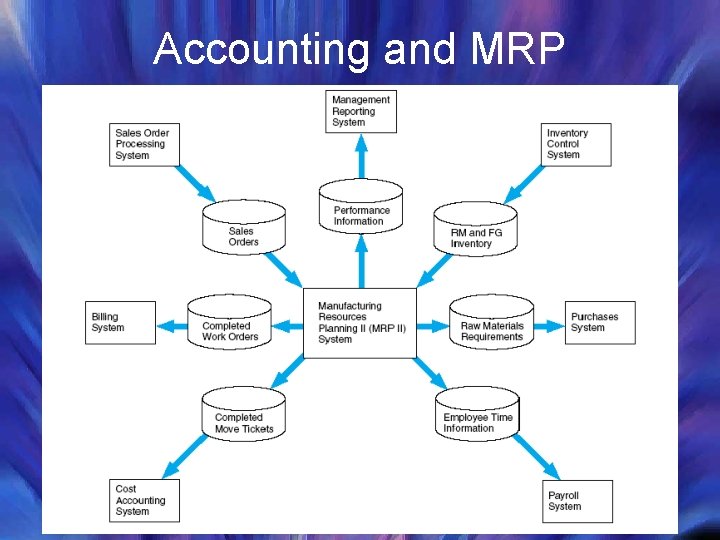 Accounting and MRP

Management Reporting System

Sales Order Processing System

Inventory Control System

Performance Information

Sales Orders

RM and FG Inventory

Billing System

Completed Work Orders

Manufacturing Resources Planning II (MRP II) System

Raw Materials Requirements

Purchases System

Completed Move Tickets

Employee Time Information

Cost Accounting System

Payroll System